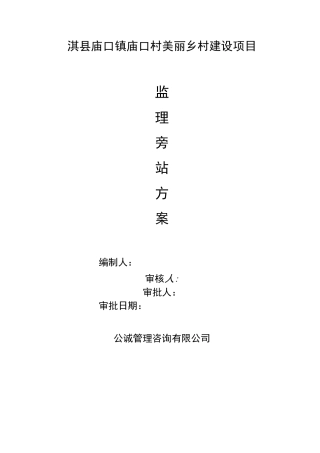 淇县庙口镇庙口村美丽乡村建设项目

监
理
旁
站
方
案

编制人：

审核人：
审批人：
审批日期：

公诚管理咨询有限公司